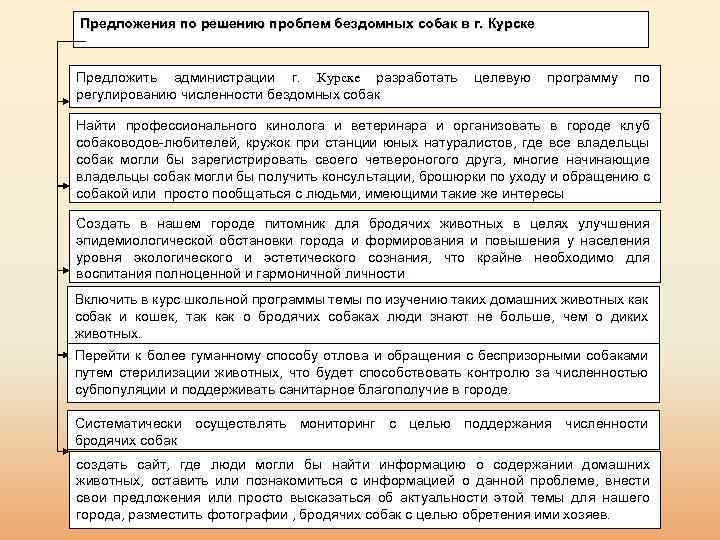 Предложения по решению проблем бездомных собак в г. Курске

Предложить администрации г. Курске разработать целевую программу по регулированию численности бездомных собак

Найти профессионального кинолога и ветеринара и организовать в городе клуб собаководов-любителей, кружок при станции юных натуралистов, где все владельцы собак могли бы зарегистрировать своего четвероногого друга, многие начинающие владельцы собак могли бы получить консультации, брошюрки по уходу и обращению с собакой или просто пообщаться с людьми, имеющими такие же интересы

Создать в нашем городе питомник для бродячих животных в целях улучшения эпидемиологической обстановки города и формирования и повышения у населения уровня экологического и эстетического сознания, что крайне необходимо для воспитания полноценной и гармоничной личности

Включить в курс школьной программы темы по изучению таких домашних животных как собак и кошек, так как о бродячих собаках люди знают не больше, чем о диких животных.

Перейти к более гуманному способу отлова и обращения с беспризорными собаками путем стерилизации животных, что будет способствовать контролю за численностью субпопуляции и поддерживать санитарное благополучие в городе.

Систематически осуществлять мониторинг с целью поддержания численности бродячих собак

создать сайт, где люди могли бы найти информацию о содержании домашних животных, оставить или познакомиться с информацией о данной проблеме, внести свои предложения или просто высказаться об актуальности этой темы для нашего города, разместить фотографии , бродячих собак с целью обретения ими хозяев.